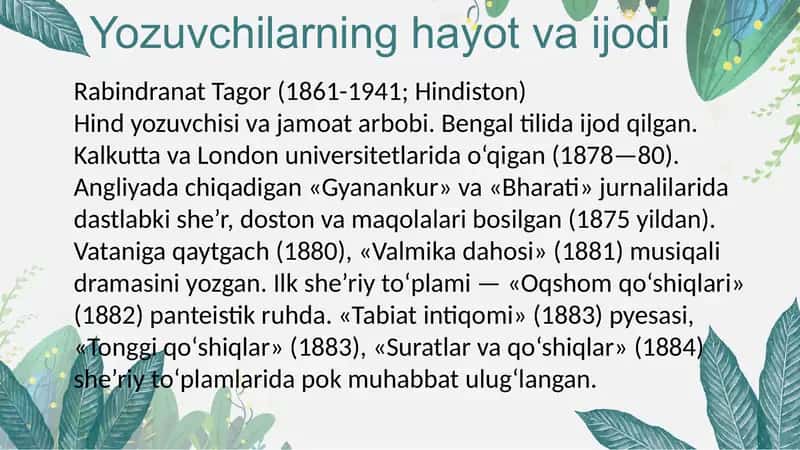 Yozuvchilarning hayot va ijodi

Rabindranat Tagor (1861-1941; Hindiston)
Hind yozuvchisi va jamoat arbobi. Bengal tilida ijod qilgan. Kalkutta va London universitetlarida oʻqigan (1878—80). Angliyada chiqadigan «Gyanankur» va «Bharati» jurnalilarida dastlabki sheʼr, doston va maqolalari bosilgan (1875 yildan). Vataniga qaytgach (1880), «Valmika dahosi» (1881) musiqali dramasini yozgan. Ilk sheʼriy toʻplami — «Oqshom qoʻshiqlari» (1882) panteistik ruhda. «Tabiat intiqomi» (1883) pyesasi, «Tonggi qoʻshiqlar» (1883), «Suratlar va qoʻshiqlar» (1884) sheʼriy toʻplamlarida pok muhabbat ulugʻlangan.